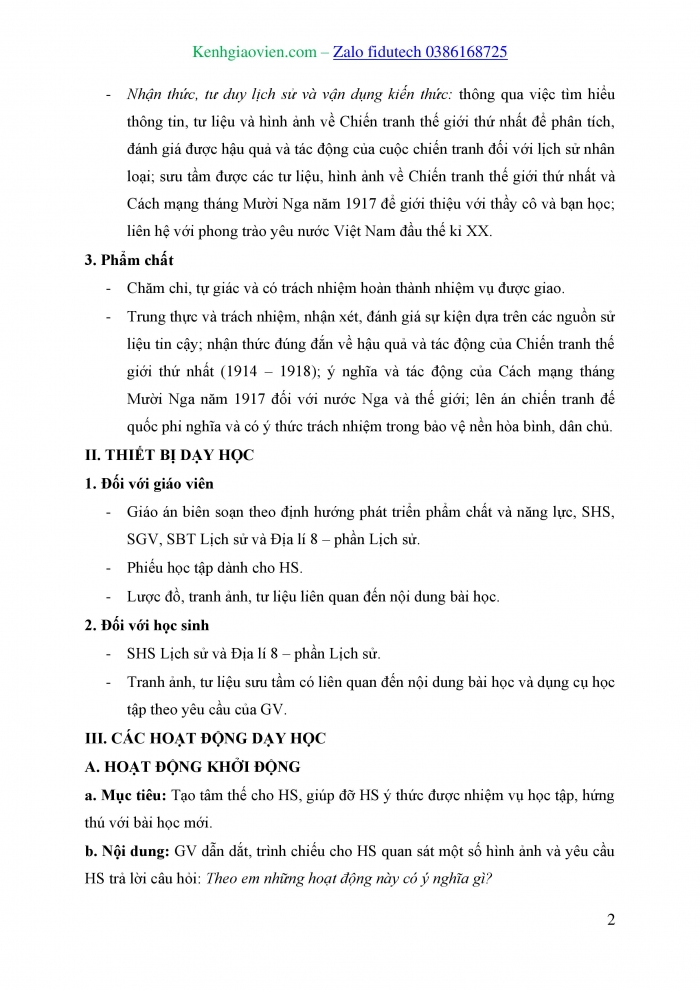 Kenhgiaovien.com – Zalo fidutech 0386168725

- Nhận thức, tư duy lịch sử và vận dụng kiến thức: thông qua việc tìm hiểu thông tin, tư liệu và hình ảnh về Chiến tranh thế giới thứ nhất để phân tích, đánh giá được hậu quả và tác động của cuộc chiến tranh đối với lịch sử nhân loại; sưu tầm được các tư liệu, hình ảnh về Chiến tranh thế giới thứ nhất và Cách mạng tháng Mười Nga năm 1917 để giới thiệu với thầy cô và bạn học; liên hệ với phong trào yêu nước Việt Nam đầu thế kỉ XX.

3. Phẩm chất

- Chăm chỉ, tự giác và có trách nhiệm hoàn thành nhiệm vụ được giao.

- Trung thực và trách nhiệm, nhận xét, đánh giá sự kiện dựa trên các nguồn sử liệu tin cậy; nhận thức đúng đắn về hậu quả và tác động của Chiến tranh thế giới thứ nhất (1914 – 1918); ý nghĩa và tác động của Cách mạng tháng Mười Nga năm 1917 đối với nước Nga và thế giới; lên án chiến tranh đế quốc phi nghĩa và có ý thức trách nhiệm trong bảo vệ nền hòa bình, dân chủ.

II. THIẾT BỊ DẠY HỌC

1. Đối với giáo viên

- Giáo án biên soạn theo định hướng phát triển phẩm chất và năng lực, SHS, SGV, SBT Lịch sử và Địa lí 8 – phần Lịch sử.

- Phiếu học tập dành cho HS.

- Lược đồ, tranh ảnh, tư liệu liên quan đến nội dung bài học.

2. Đối với học sinh

- SHS Lịch sử và Địa lí 8 – phần Lịch sử.

- Tranh ảnh, tư liệu sưu tầm có liên quan đến nội dung bài học và dụng cụ học tập theo yêu cầu của GV.

III. CÁC HOẠT ĐỘNG DẠY HỌC

A. HOẠT ĐỘNG KHỞI ĐỘNG

a. Mục tiêu: Tạo tâm thế cho HS, giúp đỡ HS ý thức được nhiệm vụ học tập, hứng thú với bài học mới.

b. Nội dung: GV dẫn dắt, trình chiếu cho HS quan sát một số hình ảnh và yêu cầu HS trả lời câu hỏi: Theo em những hoạt động này có ý nghĩa gì?

2